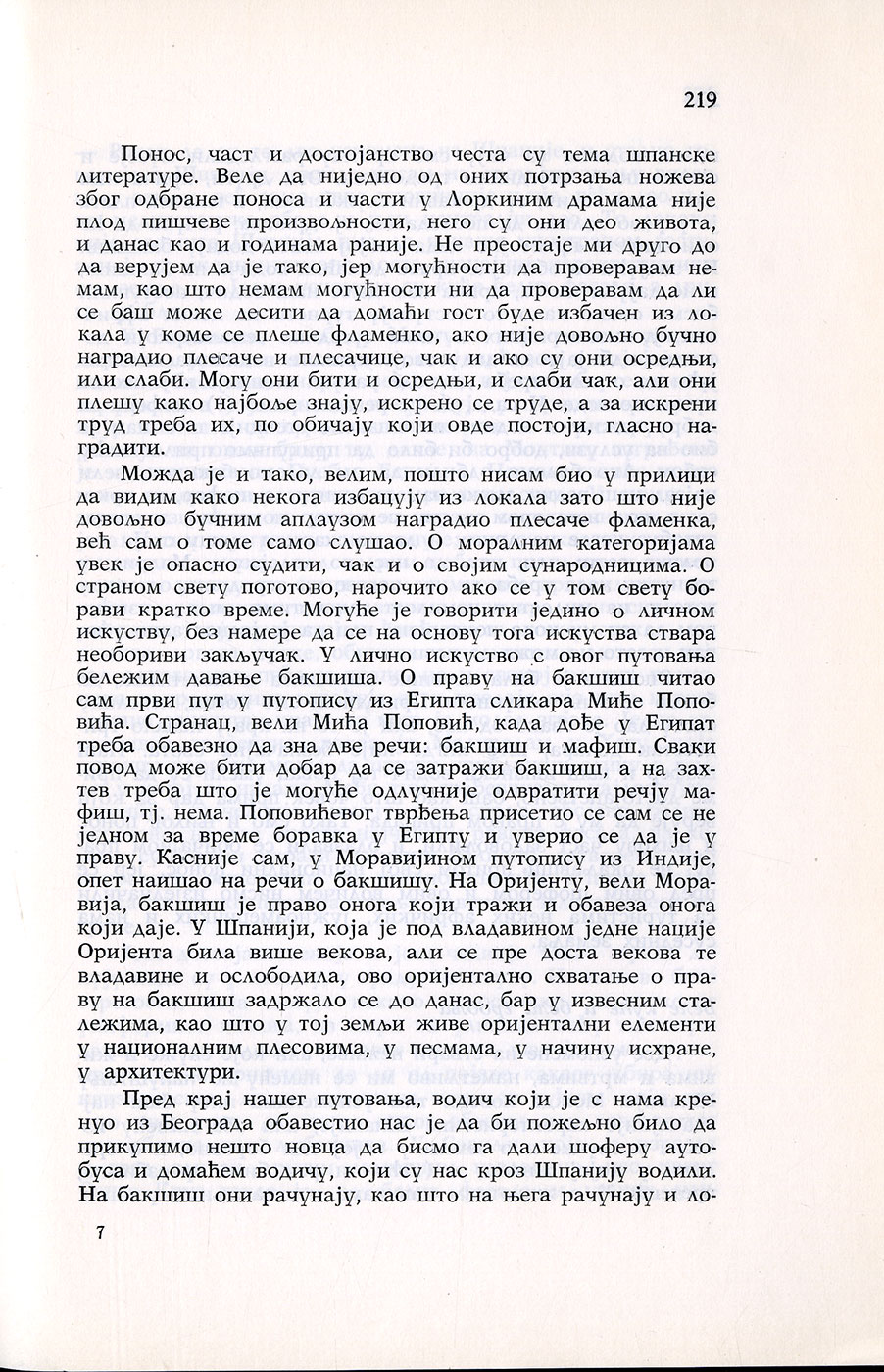 219

Понос, част и достојанство честа су тема шпанске литературе. Веле да ниједно од оних потрзања ножева због одбране поноса и части у Лоркиним драмама није плод пишчеве произвољности, него су они део живота, и данас као и годинама раније. Не преостаје ми друго до да верујем да је тако, јер могућности да проверавам немам, као што немам могућности ни да проверавам да ли се баш може десити да домаћи гост буде избачен из локала у коме се плеше фламенко, ако није довољно бучно наградио плесаче и плесачице, чак и ако су они осредњи, или слаби. Могу они бити и осредњи, и слаби чак, али они плешу како најбоље знају, искрено се труде, а за искрени труд треба их, по обичају који овде постоји, гласно наградити.

Можда је и тако, велим, пошто нисам био у прилици да видим како некога избацују из локала зато што није довољно бучним аплаузом наградио плесаче фламенка, већ сам о томе само слушао. О моралним категоријама увек је опасно судити, чак и о својим сународницима. О страном свету поготово, нарочито ако се у том свету борави кратко време. Могуће је говорити једино о личном искуству, без намере да се на основу тога искуства ствара необориви закључак. У лично искуство с овог путовања бележим давање бакшиша. О праву на бакшиш читао сам први пут у путопису из Египта сликара Миће Поповића. Странац, вели Мића Поповић, када дође у Египат треба обавезно да зна две речи: бакшиш и мафиш. Сваки повод може бити добар да се затражи бакшиш, а на захтев треба што је могуће одлучније одвратити речју мафиш, тј. нема. Поповићевог тврђења присетио се сам се не једном за време боравка у Египту и уверио се да је у праву. Касније сам, у Моравијином путопису из Индије, опет наишао на речи о бакшишу. На Оријенту, вели Моравија, бакшиш је право онога који тражи и обавеза онога који даје. У Шпанији, која је под владавином једне нације Оријента била више векова, али се пре доста векова те владавине и ослободила, ово оријентално схватање о праву на бакшиш задржало се до данас, бар у извесним сталежима, као што у тој земљи живе оријентални елементи у националним плесовима, у песмама, у начину исхране, у архитектури.

Пред крај нашег путовања, водич који је с нама кренуо из Београда обавестио нас је да би пожељно било да прикупимо нешто новца да бисмо га дали шоферу аутобуса и домаћем водичу, који су нас кроз Шпанију водили. На бакшиш они рачунају, као што на њега рачунају и ло-

7